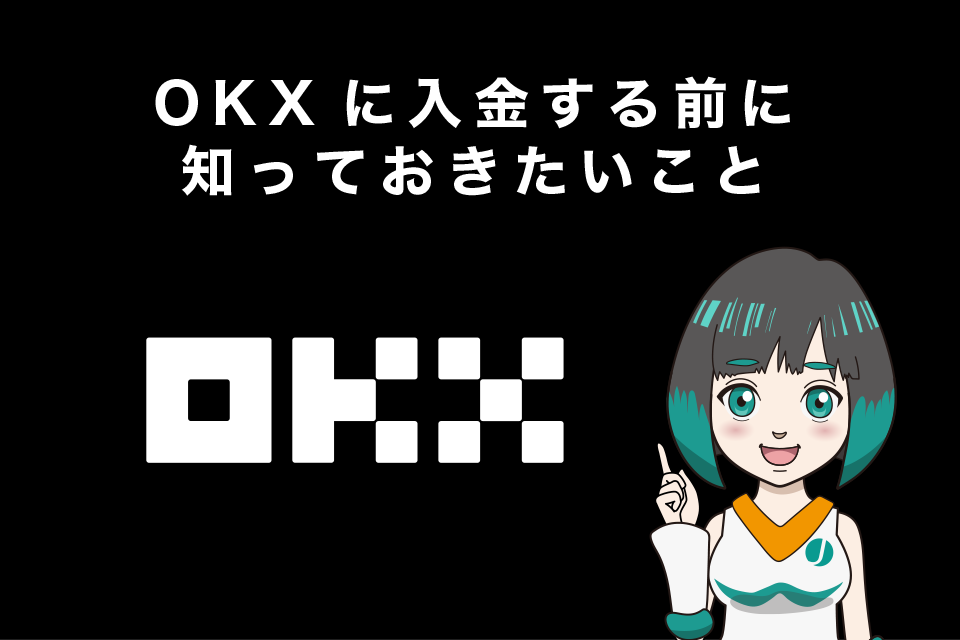 OKXに入金する前に
知っておきたいこと

OKX